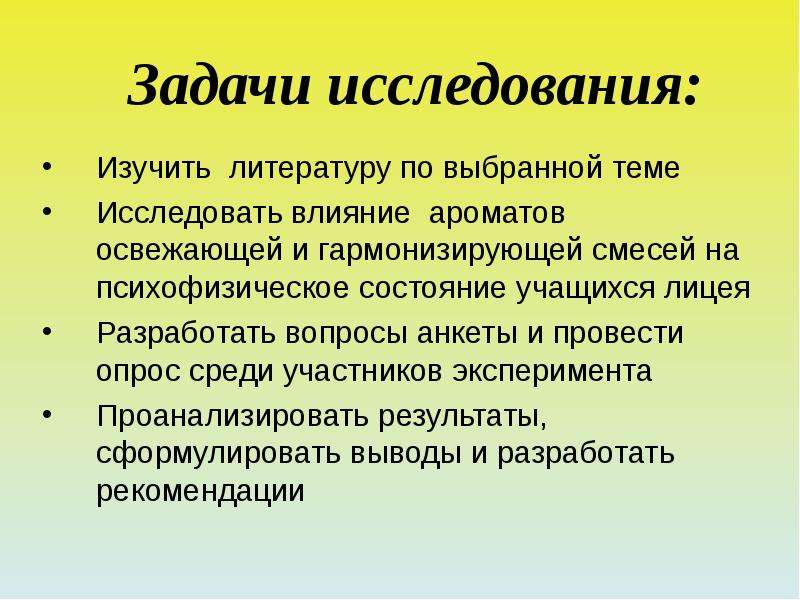 Задачи исследования:

• Изучить литературу по выбранной теме
• Исследовать влияние ароматов освежающей и гармонизирующей смесей на психофизическое состояние учащихся лицея
• Разработать вопросы анкеты и провести опрос среди участников эксперимента
• Проанализировать результаты, сформулировать выводы и разработать рекомендации